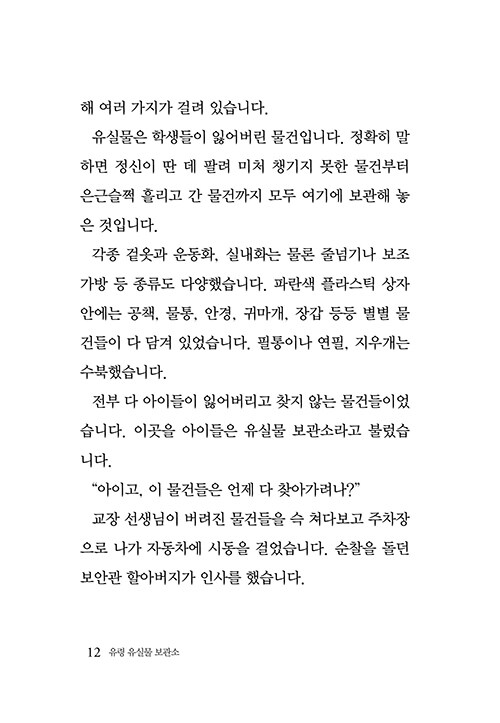 해 여러 가지가 걸려 있습니다.

유실물은 학생들이 잃어버린 물건입니다. 정확히 말하면 정신이 딴 데 팔려 미처 챙기지 못한 물건부터 은근슬쩍 흘리고 간 물건까지 모두 여기에 보관해 놓은 것입니다.

각종 겉옷과 운동화, 실내화는 물론 줄넘기나 보조 가방 등 종류도 다양했습니다. 파란색 플라스틱 상자 안에는 공책, 물통, 안경, 귀마개, 장갑 등등 별별 물건들이 다 담겨 있었습니다. 필통이나 연필, 지우개는 수북했습니다.

전부 다 아이들이 잃어버리고 찾지 않는 물건들이었습니다. 이곳을 아이들은 유실물 보관소라고 불렀습니다.

“아이고, 이 물건들은 언제 다 찾아가려나?”

교장 선생님이 버려진 물건들을 슥 쳐다보고 주차장으로 나가 자동차에 시동을 걸었습니다. 순찰을 돌던 보안관 할아버지가 인사를 했습니다.

12 유령 유실물 보관소